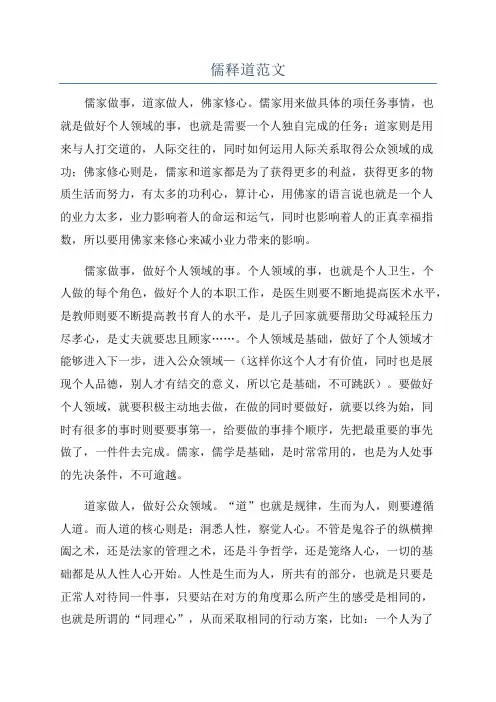 儒释道范文

儒家做事，道家做人，佛家修心。儒家用来做具体的项任务事情，也就是做好个人领域的事，也就是需要一个人独自完成的任务；道家则是用来与人打交道的，人际交往的，同时如何运用人际关系取得公众领域的成功；佛家修心则是，儒家和道家都是为了获得更多的利益，获得更多的物质生活而努力，有太多的功利心，算计心，用佛家的语言说也就是一个人的业力太多，业力影响着人的命运和运气，同时也影响着人的正真幸福指数，所以要用佛家来修心来减小业力带来的影响。

儒家做事，做好个人领域的事。个人领域的事，也就是个人卫生，个人做的每个角色，做好个人的本职工作，是医生则要不断地提高医术水平，是教师则要不断提高教书育人的水平，是儿子回家就要帮助父母减轻压力尽孝心，是丈夫就要忠且顾家……。个人领域是基础，做好了个人领域才能够进入下一步，进入公众领域—（这样你这个人才有价值，同时也是展现个人品德，别人才有结交的意义，所以它是基础，不可跳跃）。要做好个人领域，就要积极主动地去做，在做的同时要做好，就要以终为始，同时有很多的事时则要要事第一，给要做的事排个顺序，先把最重要的事先做了，一件件去完成。儒家，儒学是基础，是时常常用的，也是为人处事的先决条件，不可逾越。

道家做人，做好公众领域。“道”也就是规律，生而为人，则要遵循人道。而人道的核心则是：洞悉人性，察觉人心。不管是鬼谷子的纵横捭阖之术，还是法家的管理之术，还是斗争哲学，还是笼络人心，一切的基础都是从人性人心开始。人性是生而为人，所共有的部分，也就是只要是正常人对待同一件事，只要站在对方的角度那么所产生的感受是相同的，也就是所谓的“同理心”，从而采取相同的行动方案，比如：一个人为了